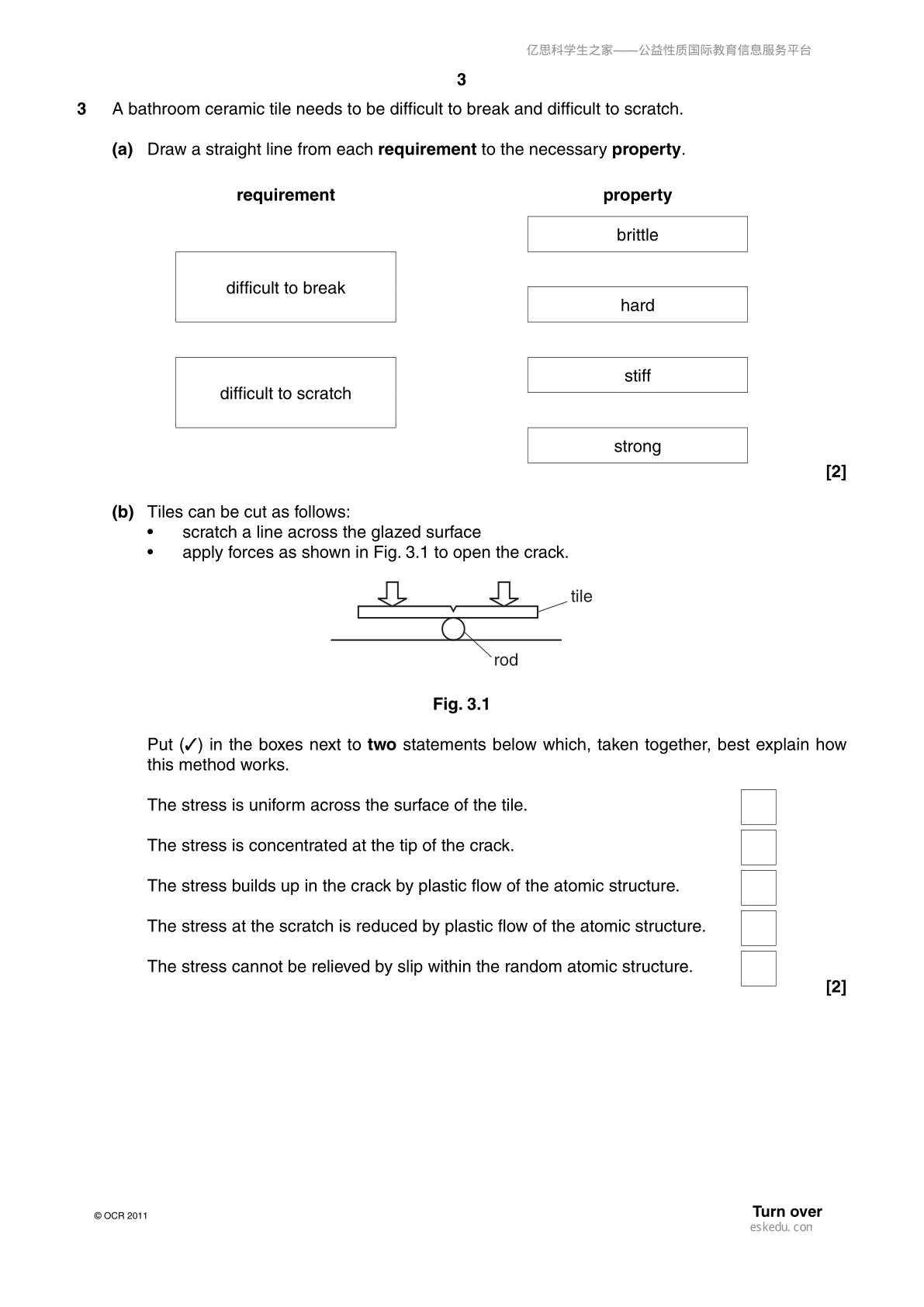 亿思科学生之家——公益性质国际教育信息服务平台

3

3 A bathroom ceramic tile needs to be difficult to break and difficult to scratch.

(a) Draw a straight line from each requirement to the necessary property.

requirement

difficult to break

difficult to scratch

property

brittle

hard

stiff

strong

[2]

(b) Tiles can be cut as follows:
• scratch a line across the glazed surface
• apply forces as shown in Fig. 3.1 to open the crack.

tile

rod

Fig. 3.1

Put (✓) in the boxes next to two statements below which, taken together, best explain how this method works.

The stress is uniform across the surface of the tile. ☐

The stress is concentrated at the tip of the crack. ☐

The stress builds up in the crack by plastic flow of the atomic structure. ☐

The stress at the scratch is reduced by plastic flow of the atomic structure. ☐

The stress cannot be relieved by slip within the random atomic structure. ☐

[2]

© OCR 2011

Turn over

eskedu.con